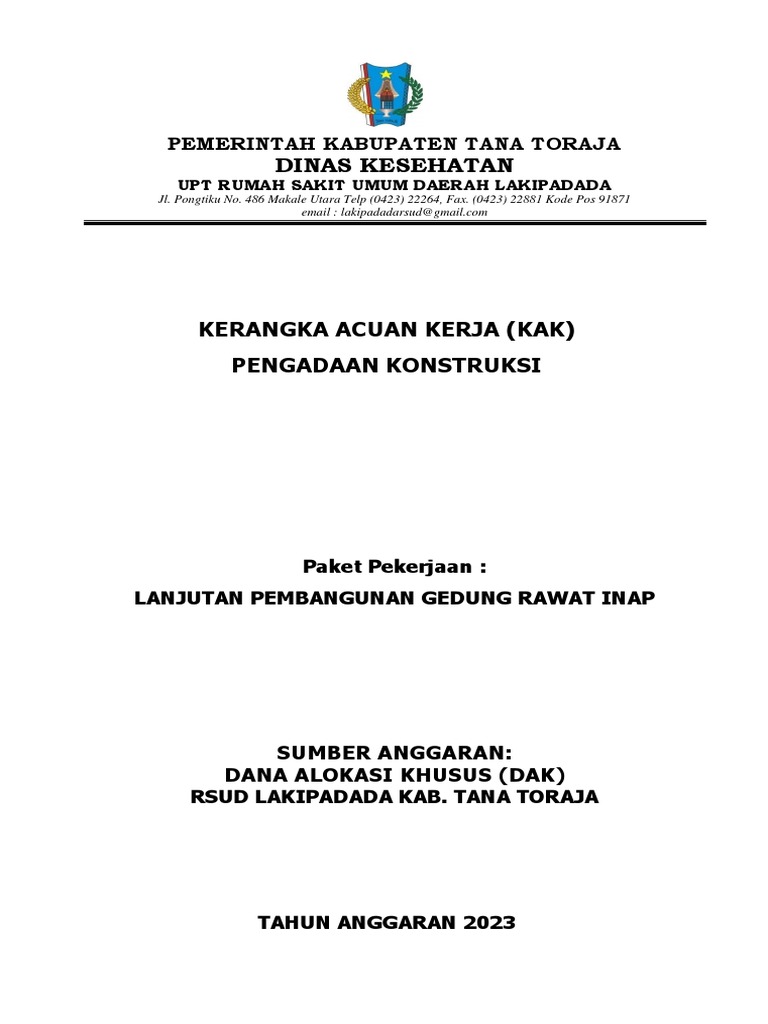 PEMERINTAH KABUPATEN TANA TORAJA
DINAS KESEHATAN
UPT RUMAH SAKIT UMUM DAERAH LAKIPADADA
Jl. Pongtiku No. 486 Makale Utara Telp (0423) 22264, Fax. (0423) 22881 Kode Pos 91871
email : lakipadadarsud@gmail.com

KERANGKA ACUAN KERJA (KAK)
PENGADAAN KONSTRUKSI

Paket Pekerjaan :
LANJUTAN PEMBANGUNAN GEDUNG RAWAT INAP

SUMBER ANGGARAN:
DANA ALOKASI KHUSUS (DAK)
RSUD LAKIPADADA KAB. TANA TORAJA

TAHUN ANGGARAN 2023